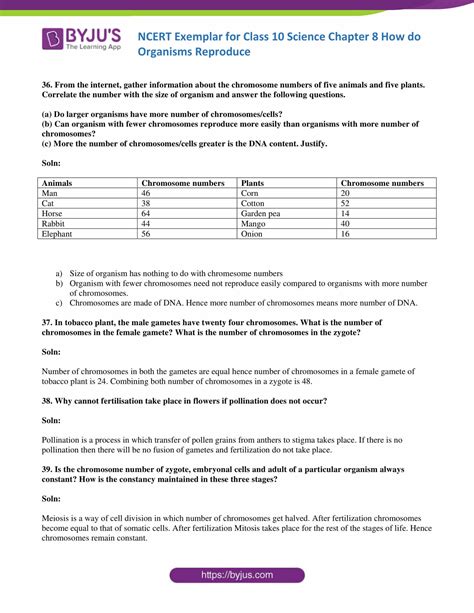 BYJU'S
The Learning App

NCERT Exemplar for Class 10 Science Chapter 8 How do Organisms Reproduce

36. From the internet, gather information about the chromosome numbers of five animals and five plants. Correlate the number with the size of organism and answer the following questions.

(a) Do larger organisms have more number of chromosomes/cells?
(b) Can organism with fewer chromosomes reproduce more easily than organisms with more number of chromosomes?
(c) More the number of chromosomes/cells greater is the DNA content. Justify.

Soln:

| Animals | Chromosome numbers | Plants | Chromosome numbers |
|---|---|---|---|
| Man | 46 | Corn | 20 |
| Cat | 38 | Cotton | 52 |
| Horse | 64 | Garden pea | 14 |
| Rabbit | 44 | Mango | 40 |
| Elephant | 56 | Onion | 16 |

a) Size of organism has nothing to do with chromesome numbers
b) Organism with fewer chromosomes need not reproduce easily compared to organisms with more number of chromosomes.
c) Chromosomes are made of DNA. Hence more number of chromosomes means more number of DNA.

37. In tobacco plant, the male gametes have twenty four chromosomes. What is the number of chromosomes in the female gamete? What is the number of chromosomes in the zygote?

Soln:

Number of chromosomes in both the gametes are equal hence number of chromosomes in a female gamete of tobacco plant is 24. Combining both number of chromosomes in a zygote is 48.

38. Why cannot fertilisation take place in flowers if pollination does not occur?

Soln:

Pollination is a process in which transfer of pollen grains from anthers to stigma takes place. If there is no pollination then there will be no fusion of gametes and fertilization do not take place.

39. Is the chromosome number of zygote, embryonal cells and adult of a particular organism always constant? How is the constancy maintained in these three stages?

Soln:

Meiosis is a way of cell division in which number of chromosomes get halved. After fertilization chromosomes become equal to that of somatic cells. After fertilization Mitosis takes place for the rest of the stages of life. Hence chromosomes remain constant.

https://byjus.com